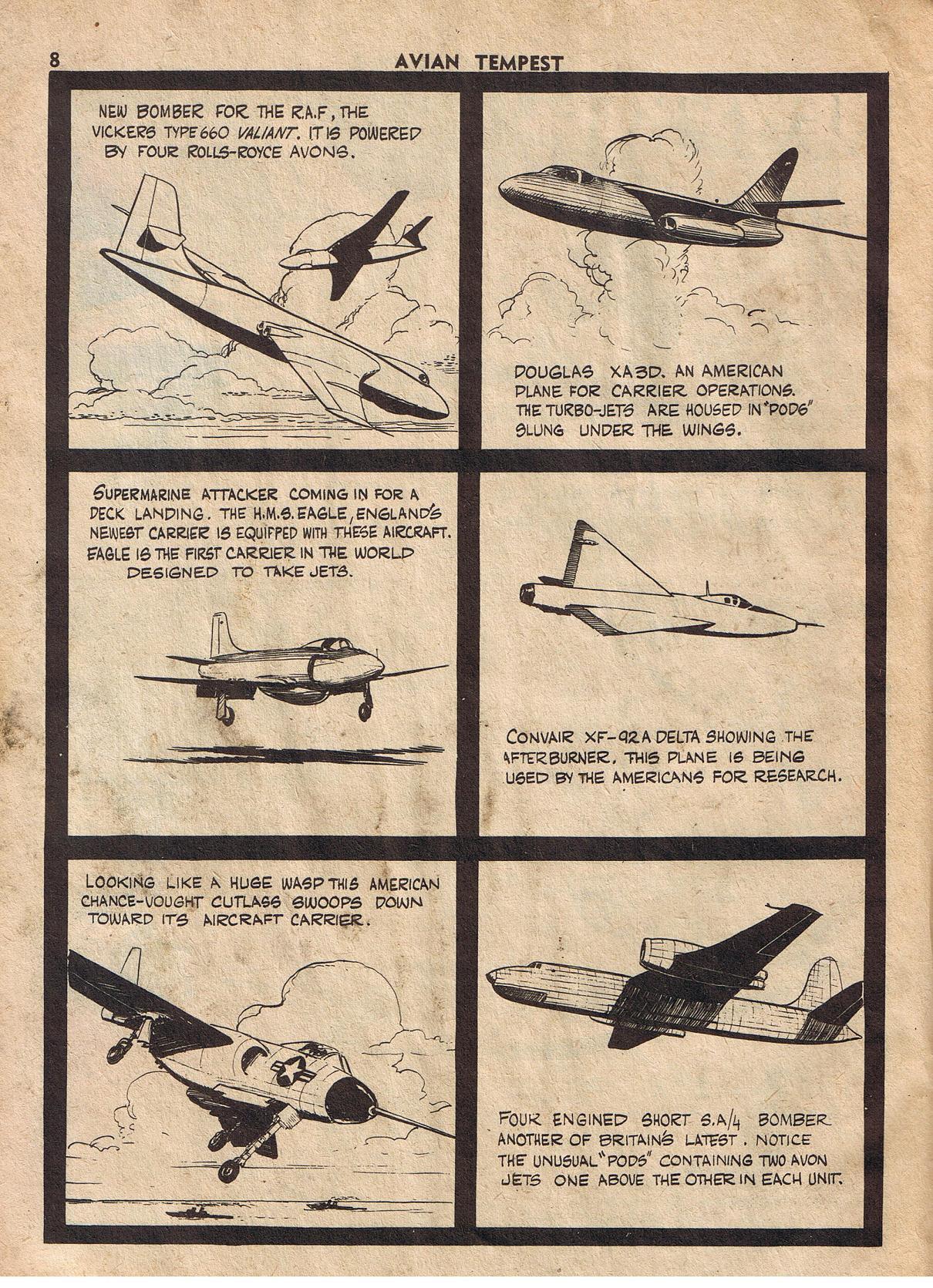 8 AVIAN TEMPEST

NEW BOMBER FOR THE R.A.F, THE VICKERS TYPE 660 VALIANT. IT IS POWERED BY FOUR ROLLS-ROYCE AVONS.

DOUGLAS XA3D. AN AMERICAN PLANE FOR CARRIER OPERATIONS. THE TURBO-JETS ARE HOUSED IN "PODS" SLUNG UNDER THE WINGS.

SUPERMARINE ATTACKER COMING IN FOR A DECK LANDING. THE H.M.S. EAGLE, ENGLAND'S NEWEST CARRIER IS EQUIPPED WITH THESE AIRCRAFT. EAGLE IS THE FIRST CARRIER IN THE WORLD DESIGNED TO TAKE JETS.

CONVAIR XF-92A DELTA SHOWING THE AFTERBURNER. THIS PLANE IS BEING USED BY THE AMERICANS FOR RESEARCH.

LOOKING LIKE A HUGE WASP THIS AMERICAN CHANCE-VOUGHT CUTLASS SWOOPS DOWN TOWARD ITS AIRCRAFT CARRIER.

FOUR ENGINED SHORT S.A/4 BOMBER ANOTHER OF BRITAIN'S LATEST. NOTICE THE UNUSUAL "PODS" CONTAINING TWO AVON JETS ONE ABOVE THE OTHER IN EACH UNIT.